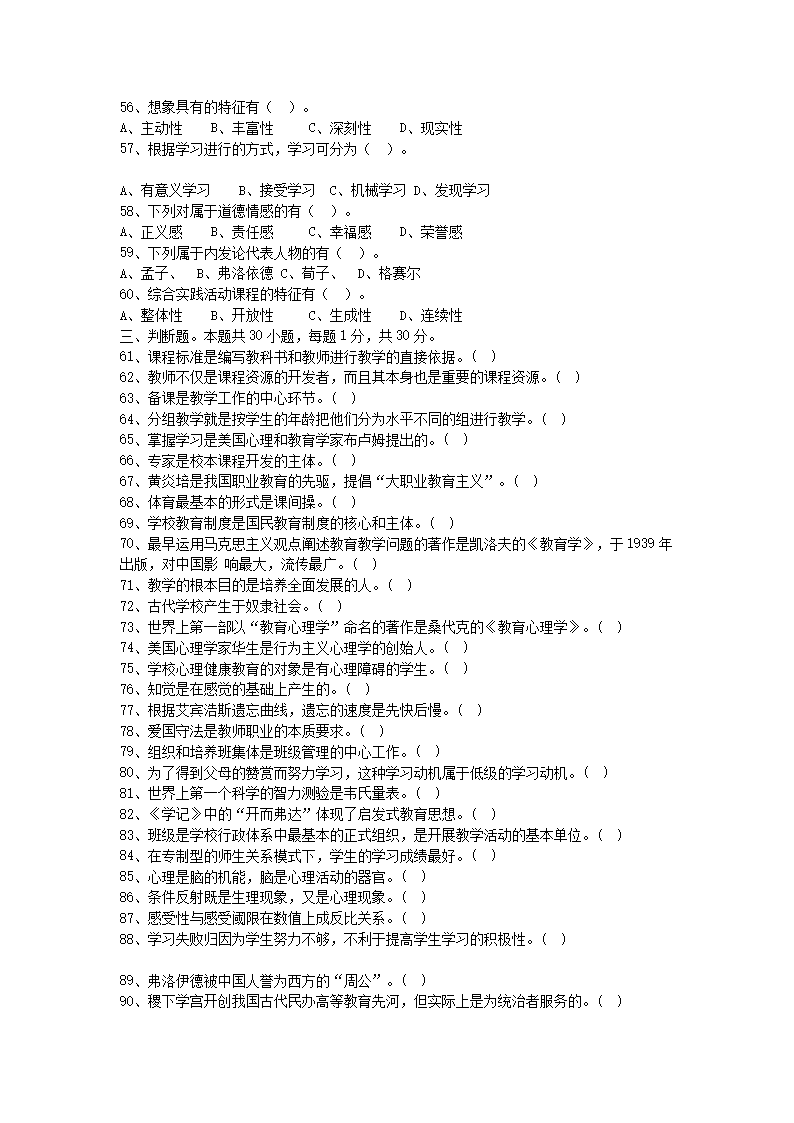 56、想象具有的特征有（ ）。
A、主动性 B、丰富性 C、深刻性 D、现实性
57、根据学习进行的方式，学习可分为（ ）。

A、有意义学习 B、接受学习 C、机械学习 D、发现学习
58、下列对属于道德情感的有（ ）。
A、正义感 B、责任感 C、幸福感 D、荣誉感
59、下列属于内发论代表人物的有（ ）。
A、孟子、 B、弗洛依德 C、荀子、 D、格赛尔
60、综合实践活动课程的特征有（ ）。
A、整体性 B、开放性 C、生成性 D、连续性
三、判断题。本题共 30 小题，每题 1 分，共 30 分。
61、课程标准是编写教科书和教师进行教学的直接依据。（ ）
62、教师不仅是课程资源的开发者，而且其本身也是重要的课程资源。（ ）
63、备课是教学工作的中心环节。（ ）
64、分组教学就是按学生的年龄把他们分为水平不同的组进行教学。（ ）
65、掌握学习是美国心理和教育学家布卢姆提出的。（ ）
66、专家是校本课程开发的主体。（ ）
67、黄炎培是我国职业教育的先驱，提倡“大职业教育主义”。（ ）
68、体育最基本的形式是课间操。（ ）
69、学校教育制度是国民教育制度的核心和主体。（ ）
70、最早运用马克思主义观点阐述教育教学问题的著作是凯洛夫的《教育学》，于 1939 年出版，对中国影 响最大，流传最广。（ ）
71、教学的根本目的是培养全面发展的人。（ ）
72、古代学校产生于奴隶社会。（ ）
73、世界上第一部以“教育心理学”命名的著作是桑代克的《教育心理学》。（ ）
74、美国心理学家华生是行为主义心理学的创始人。（ ）
75、学校心理健康教育的对象是有心理障碍的学生。（ ）
76、知觉是在感觉的基础上产生的。（ ）
77、根据艾宾浩斯遗忘曲线，遗忘的速度是先快后慢。（ ）
78、爱国守法是教师职业的本质要求。（ ）
79、组织和培养班集体是班级管理的中心工作。（ ）
80、为了得到父母的赞赏而努力学习，这种学习动机属于低级的学习动机。（ ）
81、世界上第一个科学的智力测验是韦氏量表。（ ）
82、《学记》中的“开而弗达”体现了启发式教育思想。（ ）
83、班级是学校行政体系中最基本的正式组织，是开展教学活动的基本单位。（ ）
84、在专制型的师生关系模式下，学生的学习成绩最好。（ ）
85、心理是脑的机能，脑是心理活动的器官。（ ）
86、条件反射既是生理现象，又是心理现象。（ ）
87、感受性与感受阈限在数值上成反比关系。（ ）
88、学习失败归因为学生努力不够，不利于提高学生学习的积极性。（ ）

89、弗洛伊德被中国人誉为西方的“周公”。（ ）
90、稷下学宫开创我国古代民办高等教育先河，但实际上是为统治者服务的。（ ）